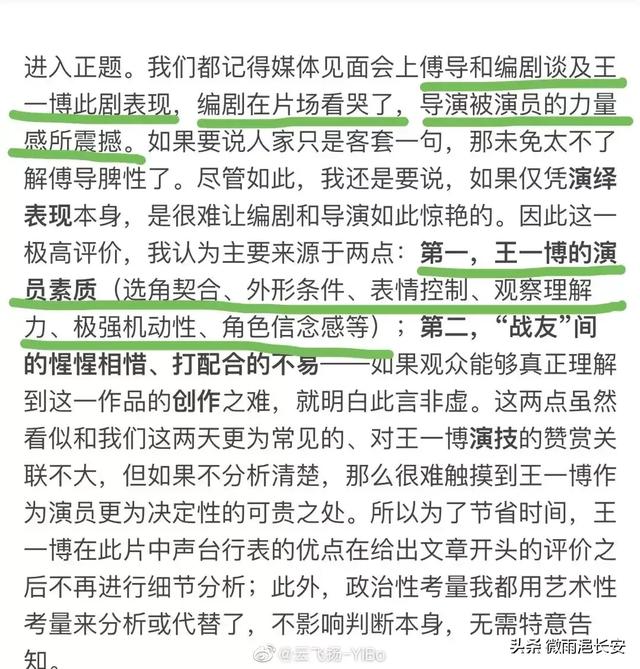 进入正题。我们都记得媒体见面会上傅导和编剧谈及王一博此剧表现，编剧在片场看哭了，导演被演员的力量感所震撼。如果要说人家只是客套一句，那未免太不了解傅导脾性了。尽管如此，我还是要说，如果仅凭演绎表现本身，是很难让编剧和导演如此惊艳的。因此这一极高评价，我认为主要来源于两点：第一，王一博的演员素质（选角契合、外形条件、表情控制、观察理解力、极强机动性、角色信念感等）；第二，“战友”间的惺惺相惜、打配合的不易——如果观众能够真正理解到这一作品的创作之难，就明白此言非虚。这两点虽然看似和我们这两天更为常见的、对王一博演技的赞赏关联不大，但如果不分析清楚，那么很难触摸到王一博作为演员更为决定性的可贵之处。所以为了节省时间，王一博在此片中声台行表的优点在给出文章开头的评价之后不再进行细节分析；此外，政治性考量我都用艺术性考量来分析或代替了，不影响判断本身，无需特意告知。

@云飞扬-YiBo

头条 微雨浥长安